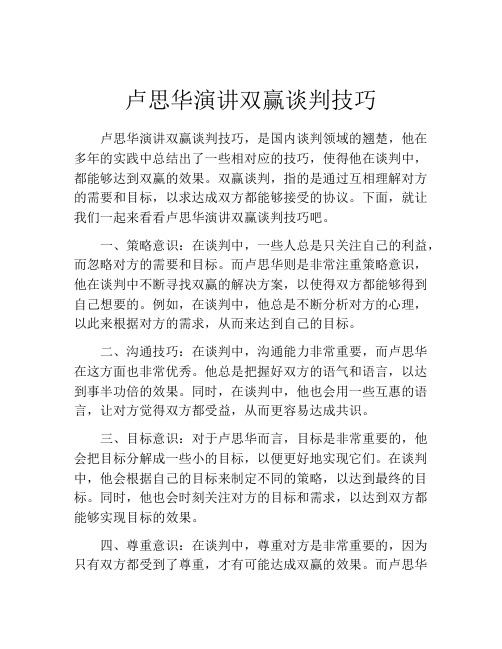 卢思华演讲双赢谈判技巧

卢思华演讲双赢谈判技巧，是国内谈判领域的翘楚，他在多年的实践中总结出了一些相对应的技巧，使得他在谈判中，都能够达到双赢的效果。双赢谈判，指的是通过互相理解对方的需要和目标，以求达成双方都能够接受的协议。下面，就让我们一起来看看卢思华演讲双赢谈判技巧吧。

一、策略意识：在谈判中，一些人总是只关注自己的利益，而忽略对方的需要和目标。而卢思华则是非常注重策略意识，他在谈判中不断寻找双赢的解决方案，以使得双方都能够得到自己想要的。例如，在谈判中，他总是不断分析对方的心理，以此来根据对方的需求，从而来达到自己的目标。

二、沟通技巧：在谈判中，沟通能力非常重要，而卢思华在这方面也非常优秀。他总是把握好双方的语气和语言，以达到事半功倍的效果。同时，在谈判中，他也会用一些互惠的语言，让对方觉得双方都受益，从而更容易达成共识。

三、目标意识：对于卢思华而言，目标是非常重要的，他会把目标分解成一些小的目标，以便更好地实现它们。在谈判中，他会根据自己的目标来制定不同的策略，以达到最终的目标。同时，他也会时刻关注对方的目标和需求，以达到双方都能够实现目标的效果。

四、尊重意识：在谈判中，尊重对方是非常重要的，因为只有双方都受到了尊重，才有可能达成双赢的效果。而卢思华